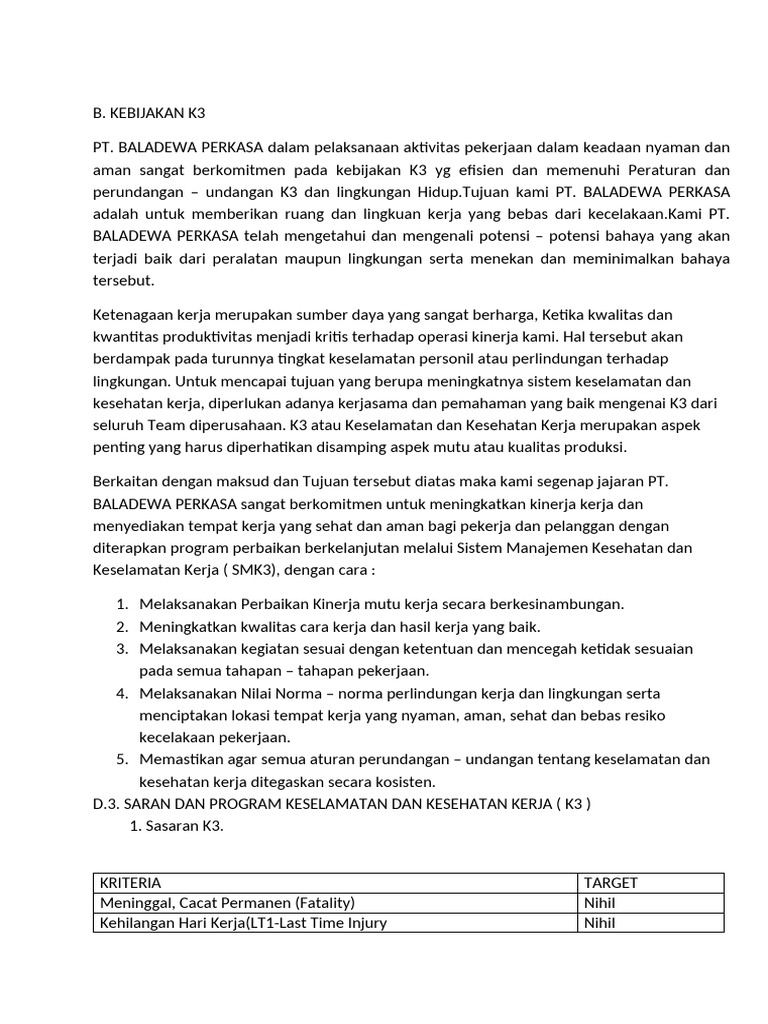 B. KEBIJAKAN K3

PT. BALADEWA PERKASA dalam pelaksanaan aktivitas pekerjaan dalam keadaan nyaman dan aman sangat berkomitmen pada kebijakan K3 yg efisien dan memenuhi Peraturan dan perundangan – undangan K3 dan lingkungan Hidup.Tujuan kami PT. BALADEWA PERKASA adalah untuk memberikan ruang dan lingkuan kerja yang bebas dari kecelakaan.Kami PT. BALADEWA PERKASA telah mengetahui dan mengenali potensi – potensi bahaya yang akan terjadi baik dari peralatan maupun lingkungan serta menekan dan meminimalkan bahaya tersebut.

Ketenagaan kerja merupakan sumber daya yang sangat berharga, Ketika kwalitas dan kwantitas produktivitas menjadi kritis terhadap operasi kinerja kami. Hal tersebut akan berdampak pada turunnya tingkat keselamatan personil atau perlindungan terhadap lingkungan. Untuk mencapai tujuan yang berupa meningkatnya sistem keselamatan dan kesehatan kerja, diperlukan adanya kerjasama dan pemahaman yang baik mengenai K3 dari seluruh Team diperusahaan. K3 atau Keselamatan dan Kesehatan Kerja merupakan aspek penting yang harus diperhatikan disamping aspek mutu atau kualitas produksi.

Berkaitan dengan maksud dan Tujuan tersebut diatas maka kami segenap jajaran PT. BALADEWA PERKASA sangat berkomitmen untuk meningkatkan kinerja kerja dan menyediakan tempat kerja yang sehat dan aman bagi pekerja dan pelanggan dengan diterapkan program perbaikan berkelanjutan melalui Sistem Manajemen Kesehatan dan Keselamatan Kerja ( SMK3), dengan cara :

1. Melaksanakan Perbaikan Kinerja mutu kerja secara berkesinambungan.
2. Meningkatkan kwalitas cara kerja dan hasil kerja yang baik.
3. Melaksanakan kegiatan sesuai dengan ketentuan dan mencegah ketidak sesuaian pada semua tahapan – tahapan pekerjaan.
4. Melaksanakan Nilai Norma – norma perlindungan kerja dan lingkungan serta menciptakan lokasi tempat kerja yang nyaman, aman, sehat dan bebas resiko kecelakaan pekerjaan.
5. Memastikan agar semua aturan perundangan – undangan tentang keselamatan dan kesehatan kerja ditegaskan secara kosisten.

D.3. SARAN DAN PROGRAM KESELAMATAN DAN KESEHATAN KERJA ( K3 )
1. Sasaran K3.

| KRITERIA | TARGET |
|---|---|
| Meninggal, Cacat Permanen (Fatality) | Nihil |
| Kehilangan Hari Kerja(LT1-Last Time Injury | Nihil |